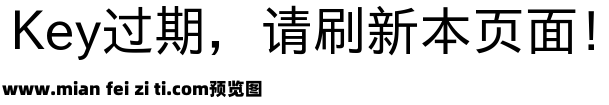 Key过期，请刷新本页面！

www.mian fei zi ti.com预览图